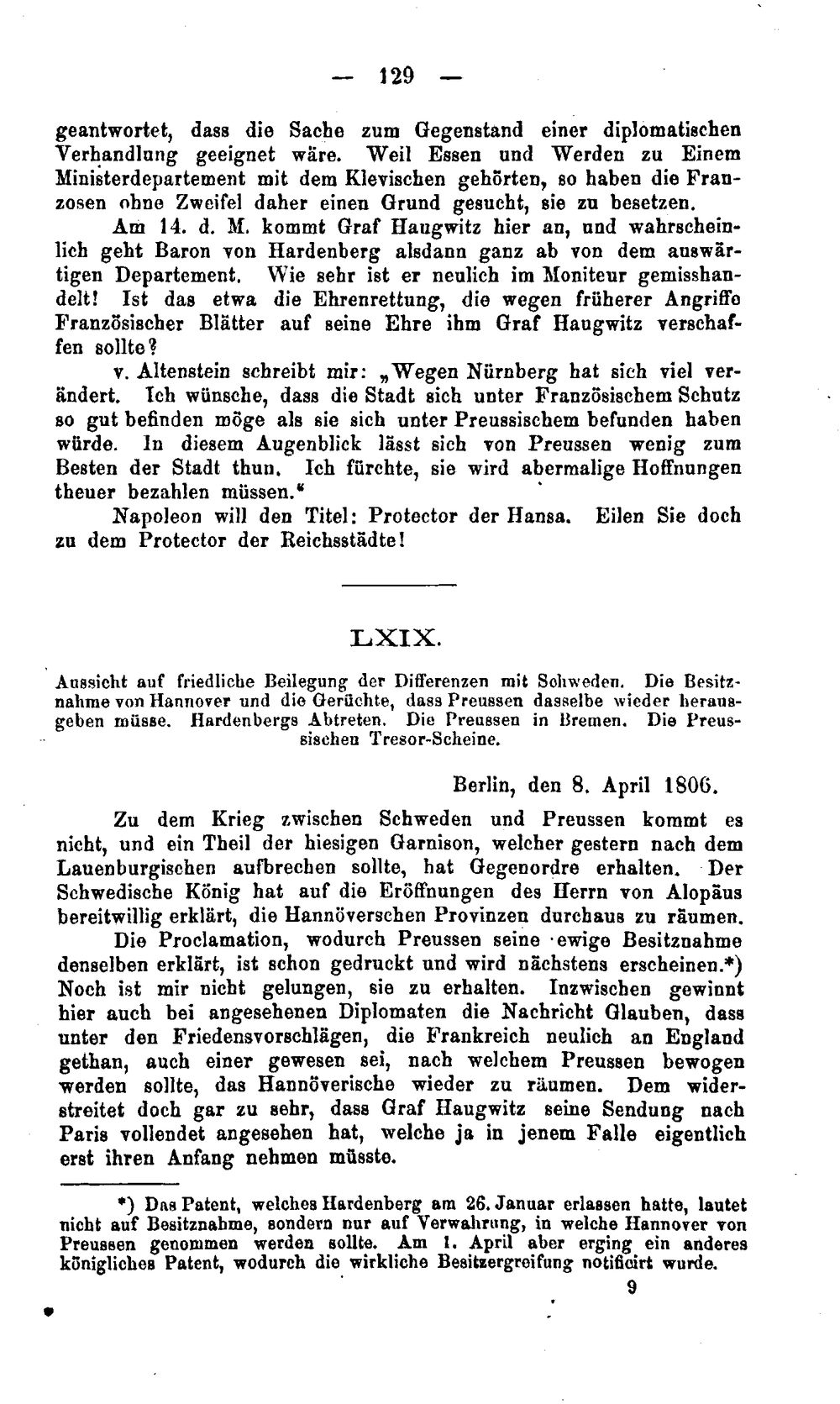 — 129 —

geantwortet, dass die Sache zum Gegenstand einer diplomatischen Verhandlung geeignet wäre. Weil Essen und Werden zu Einem Ministerdepartement mit dem Klevischen gehörten, so haben die Franzosen ohne Zweifel daher einen Grund gesucht, sie zu besetzen.

Am 14. d. M. kommt Graf Haugwitz hier an, und wahrscheinlich geht Baron von Hardenberg alsdann ganz ab von dem auswärtigen Departement. Wie sehr ist er neulich im Moniteur gemisshandelt! Ist das etwa die Ehrenrettung, die wegen früherer Angriffe Französischer Blätter auf seine Ehre ihm Graf Haugwitz verschaffen sollte?

v. Altenstein schreibt mir: „Wegen Nürnberg hat sich viel verändert. Ich wünsche, dass die Stadt sich unter Französischem Schutz so gut befinden möge als sie sich unter Preussischem befunden haben würde. In diesem Augenblick lässt sich von Preussen wenig zum Besten der Stadt thun. Ich fürchte, sie wird abermalige Hoffnungen theuer bezahlen müssen."

Napoleon will den Titel: Protector der Hansa. Eilen Sie doch zu dem Protector der Reichsstädte!

LXIX.

Aussicht auf friedliche Beilegung der Differenzen mit Schweden. Die Besitznahme von Hannover und die Gerüchte, dass Preussen dasselbe wieder herausgeben müsse. Hardenbergs Abtreten. Die Preussen in Bremen. Die Preussischen Tresor-Scheine.

Berlin, den 8. April 1806.

Zu dem Krieg zwischen Schweden und Preussen kommt es nicht, und ein Theil der hiesigen Garnison, welcher gestern nach dem Lauenburgischen aufbrechen sollte, hat Gegenordre erhalten. Der Schwedische König hat auf die Eröffnungen des Herrn von Alopäus bereitwillig erklärt, die Hannöverschen Provinzen durchaus zu räumen.

Die Proclamation, wodurch Preussen seine ewige Besitznahme denselben erklärt, ist schon gedruckt und wird nächstens erscheinen.*) Noch ist mir nicht gelungen, sie zu erhalten. Inzwischen gewinnt hier auch bei angesehenen Diplomaten die Nachricht Glauben, dass unter den Friedensvorschlägen, die Frankreich neulich an England gethan, auch einer gewesen sei, nach welchem Preussen bewogen werden sollte, das Hannöverische wieder zu räumen. Dem widerstreitet doch gar zu sehr, dass Graf Haugwitz seine Sendung nach Paris vollendet angesehen hat, welche ja in jenem Falle eigentlich erst ihren Anfang nehmen müsste.

*) Das Patent, welches Hardenberg am 26. Januar erlassen hatte, lautet nicht auf Besitznahme, sondern nur auf Verwahrung, in welche Hannover von Preussen genommen werden sollte. Am 1. April aber erging ein anderes königliches Patent, wodurch die wirkliche Besitzergreifung notificirt wurde.

9